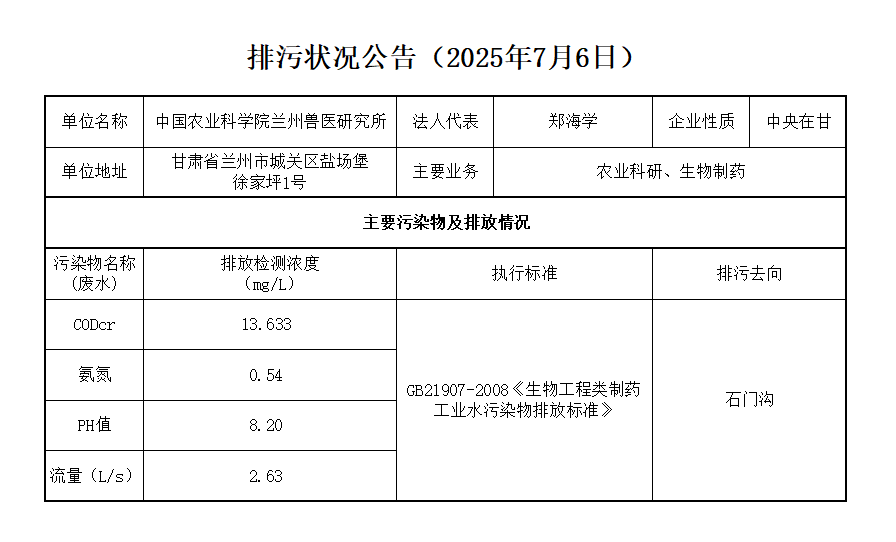 排污状况公告（2025年7月6日）

| 单位名称 | 中国农业科学院兰州兽医研究所 | 法人代表 | 郑海学 | 企业性质 | 中央在甘 |
|---|---|---|---|---|---|
| 单位地址 | 甘肃省兰州市城关区盐场堡徐家坪1号 | 主要业务 | 农业科研、生物制药 | | |
| 主要污染物及排放情况 | | | | | |
| 污染物名称（废水） | 排放检测浓度（mg/L） | 执行标准 | | 排污去向 | |
| CODcr | 13.633 | GB21907-2008《生物工程类制药工业水污染物排放标准》 | | 石门沟 | |
| 氨氮 | 0.54 | | | | |
| PH值 | 8.20 | | | | |
| 流量（L/s） | 2.63 | | | | |